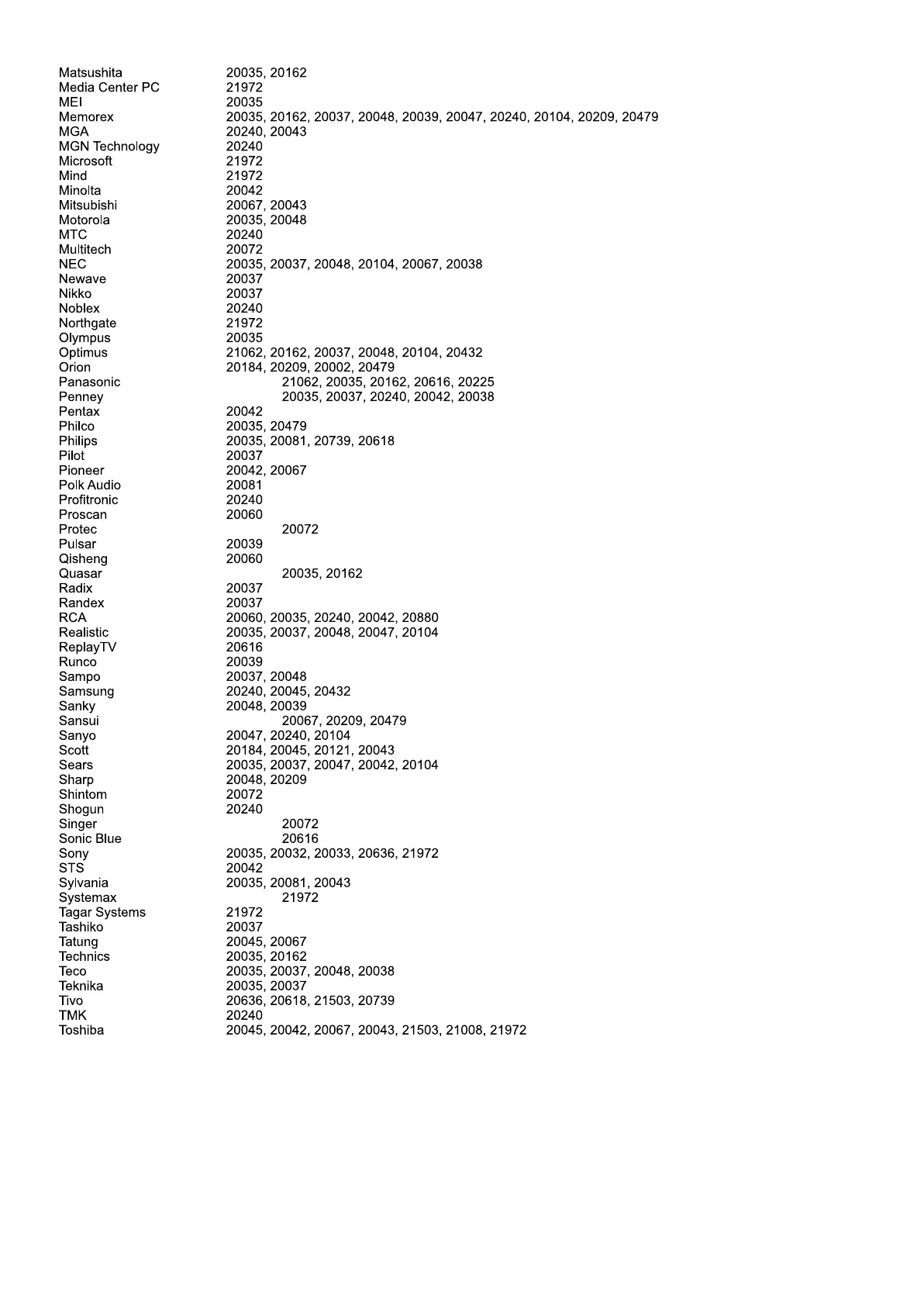 | | |
|---|---|
| Matsushita | 20035, 20162 |
| Media Center PC | 21972 |
| MEI | 20035 |
| Memorex | 20035, 20162, 20037, 20048, 20039, 20047, 20240, 20104, 20209, 20479 |
| MGA | 20240, 20043 |
| MGN Technology | 20240 |
| Microsoft | 21972 |
| Mind | 21972 |
| Minolta | 20042 |
| Mitsubishi | 20067, 20043 |
| Motorola | 20035, 20048 |
| MTC | 20240 |
| Multitech | 20072 |
| NEC | 20035, 20037, 20048, 20104, 20067, 20038 |
| Newave | 20037 |
| Nikko | 20037 |
| Noblex | 20240 |
| Northgate | 21972 |
| Olympus | 20035 |
| Optimus | 21062, 20162, 20037, 20048, 20104, 20432 |
| Orion | 20184, 20209, 20002, 20479 |
| Panasonic | 21062, 20035, 20162, 20616, 20225 |
| Penney | 20035, 20037, 20240, 20042, 20038 |
| Pentax | 20042 |
| Philco | 20035, 20479 |
| Philips | 20035, 20081, 20739, 20618 |
| Pilot | 20037 |
| Pioneer | 20042, 20067 |
| Polk Audio | 20081 |
| Profitronic | 20240 |
| Proscan | 20060 |
| Protec | 20072 |
| Pulsar | 20039 |
| Qisheng | 20060 |
| Quasar | 20035, 20162 |
| Radix | 20037 |
| Randex | 20037 |
| RCA | 20060, 20035, 20240, 20042, 20880 |
| Realistic | 20035, 20037, 20048, 20047, 20104 |
| ReplayTV | 20616 |
| Runco | 20039 |
| Sampo | 20037, 20048 |
| Samsung | 20240, 20045, 20432 |
| Sanky | 20048, 20039 |
| Sansui | 20067, 20209, 20479 |
| Sanyo | 20047, 20240, 20104 |
| Scott | 20184, 20045, 20121, 20043 |
| Sears | 20035, 20037, 20047, 20042, 20104 |
| Sharp | 20048, 20209 |
| Shintom | 20072 |
| Shogun | 20240 |
| Singer | 20072 |
| Sonic Blue | 20616 |
| Sony | 20035, 20032, 20033, 20636, 21972 |
| STS | 20042 |
| Sylvania | 20035, 20081, 20043 |
| Systemax | 21972 |
| Tagar Systems | 21972 |
| Tashiko | 20037 |
| Tatung | 20045, 20067 |
| Technics | 20035, 20162 |
| Teco | 20035, 20037, 20048, 20038 |
| Teknika | 20035, 20037 |
| Tivo | 20636, 20618, 21503, 20739 |
| TMK | 20240 |
| Toshiba | 20045, 20042, 20067, 20043, 21503, 21008, 21972 |